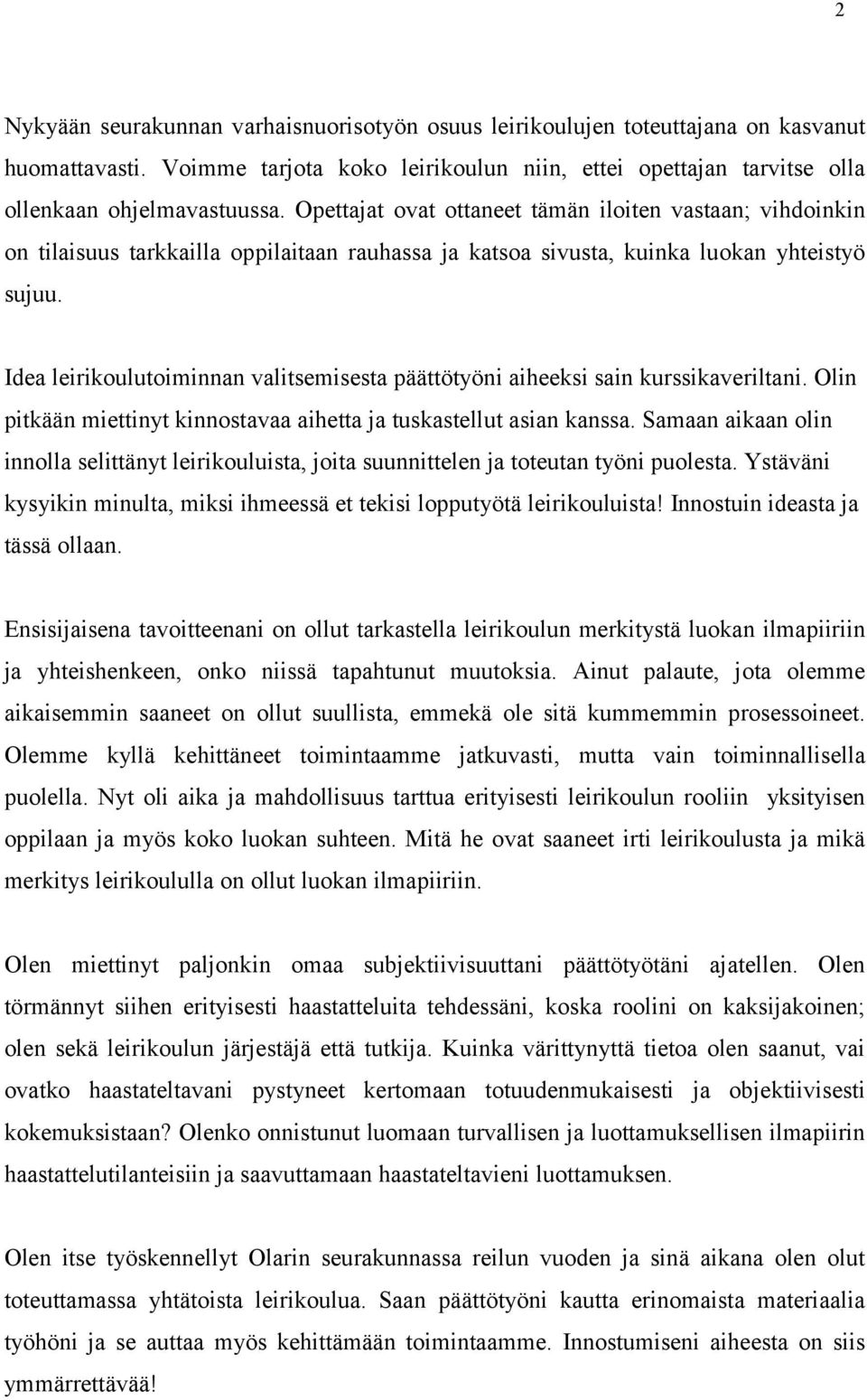 2

Nykyään seurakunnan varhaisnuorisotyön osuus leirikoulujen toteuttajana on kasvanut huomattavasti. Voimme tarjota koko leirikoulun niin, ettei opettajan tarvitse olla ollenkaan ohjelmavastuussa. Opettajat ovat ottaneet tämän iloiten vastaan; vihdoinkin on tilaisuus tarkkailla oppilaitaan rauhassa ja katsoa sivusta, kuinka luokan yhteistyö sujuu.

Idea leirikoulutoiminnan valitsemisesta päättötyöni aiheeksi sain kurssikaveriltani. Olin pitkään miettinyt kinnostavaa aihetta ja tuskastellut asian kanssa. Samaan aikaan olin innolla selittänyt leirikouluista, joita suunnittelen ja toteutan työni puolesta. Ystäväni kysyikin minulta, miksi ihmeessä et tekisi lopputyötä leirikouluista! Innostuin ideasta ja tässä ollaan.

Ensisijaisena tavoitteenani on ollut tarkastella leirikoulun merkitystä luokan ilmapiiriin ja yhteishenkeen, onko niissä tapahtunut muutoksia. Ainut palaute, jota olemme aikaisemmin saaneet on ollut suullista, emmekä ole sitä kummemmin prosessoineet. Olemme kyllä kehittäneet toimintaamme jatkuvasti, mutta vain toiminnallisella puolella. Nyt oli aika ja mahdollisuus tarttua erityisesti leirikoulun rooliin yksityisen oppilaan ja myös koko luokan suhteen. Mitä he ovat saaneet irti leirikoulusta ja mikä merkitys leirikoululla on ollut luokan ilmapiiriin.

Olen miettinyt paljonkin omaa subjektiivisuuttani päättötyötäni ajatellen. Olen törmännyt siihen erityisesti haastatteluita tehdessäni, koska roolini on kaksijakoinen; olen sekä leirikoulun järjestäjä että tutkija. Kuinka värittynyttä tietoa olen saanut, vai ovatko haastateltavani pystyneet kertomaan totuudenmukaisesti ja objektiivisesti kokemuksistaan? Olenko onnistunut luomaan turvallisen ja luottamuksellisen ilmapiirin haastattelutilanteisiin ja saavuttamaan haastateltavieni luottamuksen.

Olen itse työskennellyt Olarin seurakunnassa reilun vuoden ja sinä aikana olen olut toteuttamassa yhtätoista leirikoulua. Saan päättötyöni kautta erinomaista materiaalia työhöni ja se auttaa myös kehittämään toimintaamme. Innostumiseni aiheesta on siis ymmärrettävää!